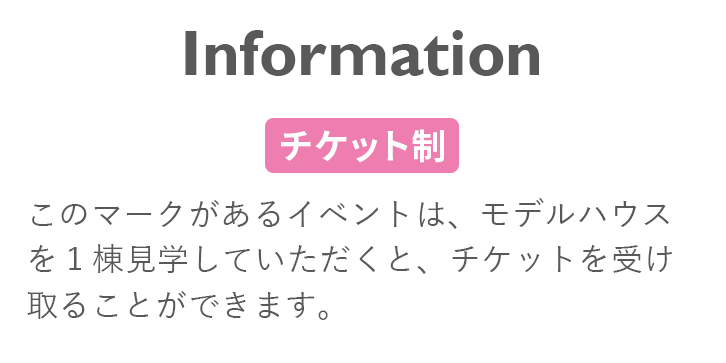 Information

チケット制

このマークがあるイベントは、モデルハウスを１棟見学していただくと、チケットを受け取ることができます。